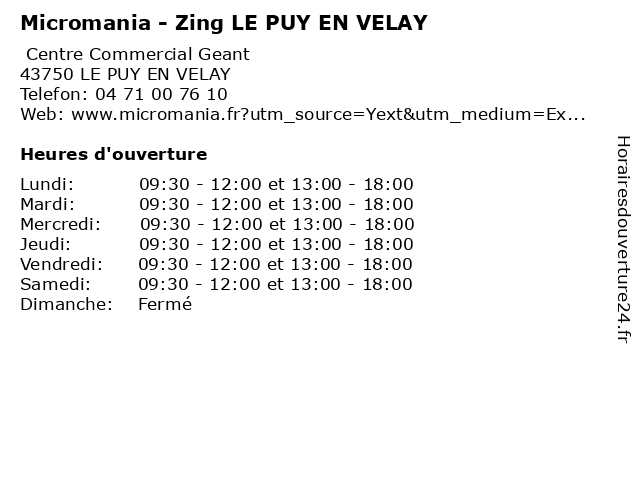 Micromania - Zing LE PUY EN VELAY

Centre Commercial Geant
43750 LE PUY EN VELAY
Telefon: 04 71 00 76 10
Web: www.micromania.fr?utm_source=Yext&utm_medium=Ex...

Heures d'ouverture

| | |
|---|---|
| Lundi: | 09:30 - 12:00 et 13:00 - 18:00 |
| Mardi: | 09:30 - 12:00 et 13:00 - 18:00 |
| Mercredi: | 09:30 - 12:00 et 13:00 - 18:00 |
| Jeudi: | 09:30 - 12:00 et 13:00 - 18:00 |
| Vendredi: | 09:30 - 12:00 et 13:00 - 18:00 |
| Samedi: | 09:30 - 12:00 et 13:00 - 18:00 |
| Dimanche: | Fermé |

Horairesdouverture24.fr